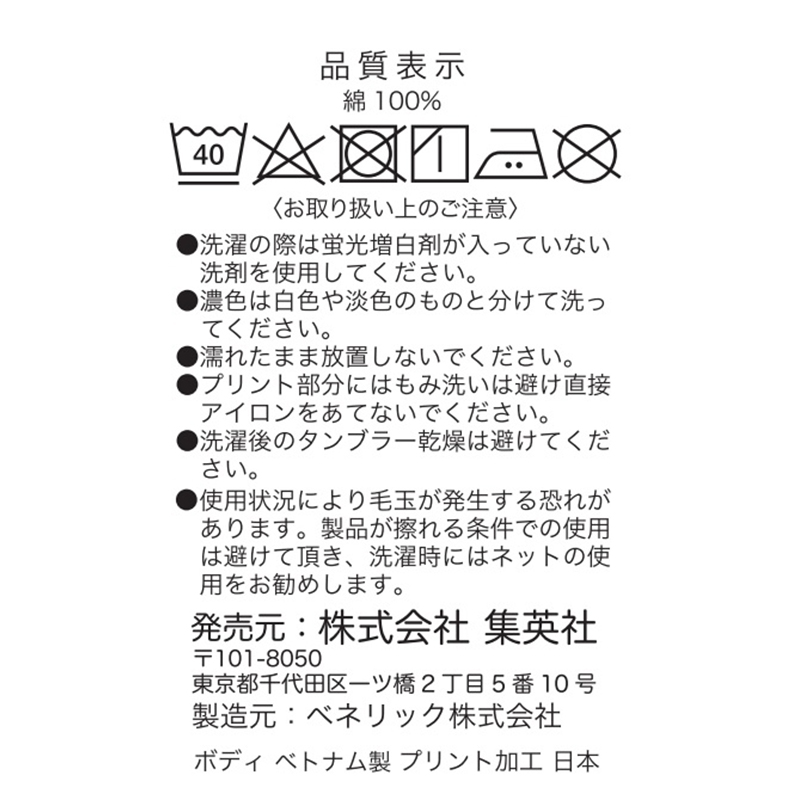 品質表示
綿 100%

40

〈お取り扱い上のご注意〉

●洗濯の際は蛍光増白剤が入っていない洗剤を使用してください。
●濃色は白色や淡色のものと分けて洗ってください。
●濡れたまま放置しないでください。
●プリント部分にはもみ洗いは避け直接アイロンをあてないでください。
●洗濯後のタンブラー乾燥は避けてください。
●使用状況により毛玉が発生する恐れがあります。製品が擦れる条件での使用は避けて頂き、洗濯時にはネットの使用をお勧めします。

発売元：株式会社 集英社
〒101-8050
東京都千代田区一ツ橋２丁目５番10号
製造元：ベネリック株式会社

ボディ ベトナム製 プリント加工 日本